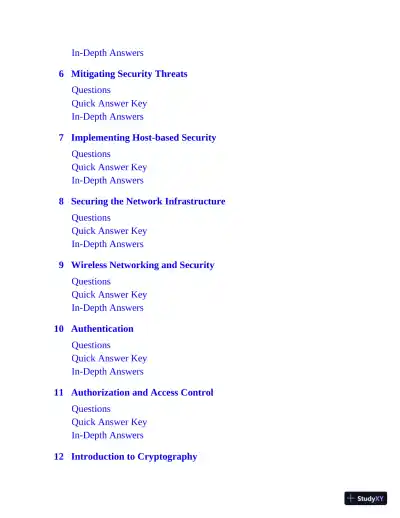 In-Depth Answers

6 Mitigating Security Threats

Questions
Quick Answer Key
In-Depth Answers

7 Implementing Host-based Security

Questions
Quick Answer Key
In-Depth Answers

8 Securing the Network Infrastructure

Questions
Quick Answer Key
In-Depth Answers

9 Wireless Networking and Security

Questions
Quick Answer Key
In-Depth Answers

10 Authentication

Questions
Quick Answer Key
In-Depth Answers

11 Authorization and Access Control

Questions
Quick Answer Key
In-Depth Answers

12 Introduction to Cryptography

StudyXY